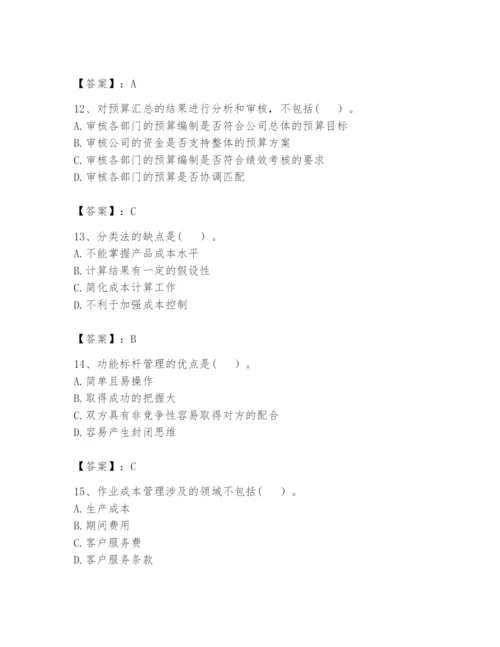 【答案】：A

12、对预算汇总的结果进行分析和审核，不包括（　）。
A. 审核各部门的预算编制是否符合公司总体的预算目标
B. 审核公司的资金是否支持整体的预算方案
C. 审核各部门的预算编制是否符合绩效考核的要求
D. 审核各部门的预算是否协调匹配

【答案】：C

13、分类法的缺点是（　）。
A. 不能掌握产品成本水平
B. 计算结果有一定的假设性
C. 简化成本计算工作
D. 不利于加强成本控制

【答案】：B

14、功能标杆管理的优点是（　）。
A. 简单且易操作
B. 取得成功的把握大
C. 双方具有非竞争性容易取得对方的配合
D. 容易产生封闭思维

【答案】：C

15、作业成本管理涉及的领域不包括（　）。
A. 生产成本
B. 期间费用
C. 客户服务费
D. 客户服务条款